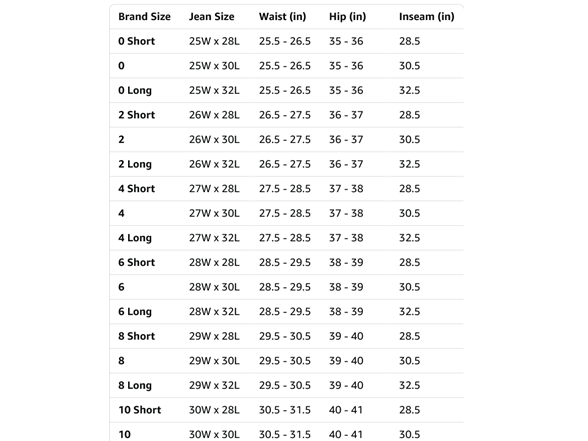 | Brand Size | Jean Size | Waist (in) | Hip (in) | Inseam (in) |
|---|---|---|---|---|
| 0 Short | 25W x 28L | 25.5 - 26.5 | 35 - 36 | 28.5 |
| 0 | 25W x 30L | 25.5 - 26.5 | 35 - 36 | 30.5 |
| 0 Long | 25W x 32L | 25.5 - 26.5 | 35 - 36 | 32.5 |
| 2 Short | 26W x 28L | 26.5 - 27.5 | 36 - 37 | 28.5 |
| 2 | 26W x 30L | 26.5 - 27.5 | 36 - 37 | 30.5 |
| 2 Long | 26W x 32L | 26.5 - 27.5 | 36 - 37 | 32.5 |
| 4 Short | 27W x 28L | 27.5 - 28.5 | 37 - 38 | 28.5 |
| 4 | 27W x 30L | 27.5 - 28.5 | 37 - 38 | 30.5 |
| 4 Long | 27W x 32L | 27.5 - 28.5 | 37 - 38 | 32.5 |
| 6 Short | 28W x 28L | 28.5 - 29.5 | 38 - 39 | 28.5 |
| 6 | 28W x 30L | 28.5 - 29.5 | 38 - 39 | 30.5 |
| 6 Long | 28W x 32L | 28.5 - 29.5 | 38 - 39 | 32.5 |
| 8 Short | 29W x 28L | 29.5 - 30.5 | 39 - 40 | 28.5 |
| 8 | 29W x 30L | 29.5 - 30.5 | 39 - 40 | 30.5 |
| 8 Long | 29W x 32L | 29.5 - 30.5 | 39 - 40 | 32.5 |
| 10 Short | 30W x 28L | 30.5 - 31.5 | 40 - 41 | 28.5 |
| 10 | 30W x 30L | 30.5 - 31.5 | 40 - 41 | 30.5 |